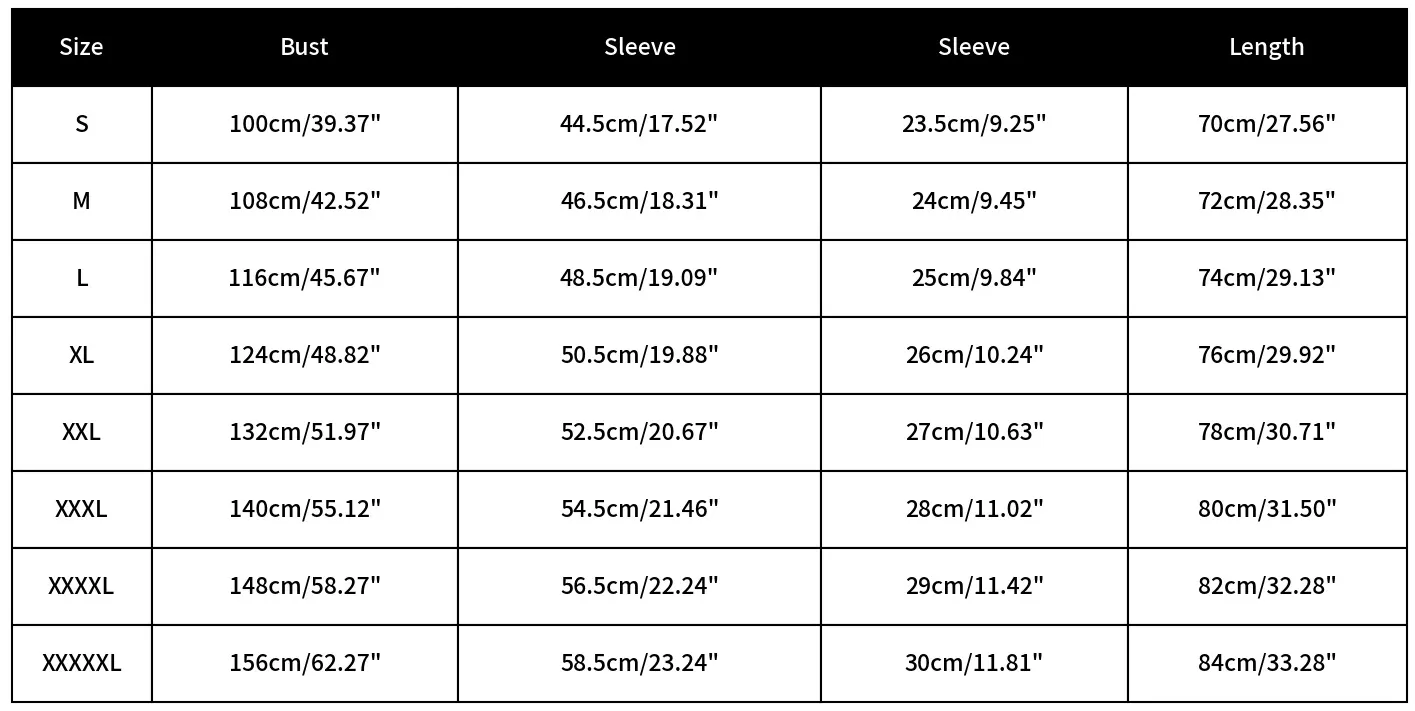 | Size | Bust | Sleeve | Sleeve | Length |
|---|---|---|---|---|
| S | 100cm/39.37" | 44.5cm/17.52" | 23.5cm/9.25" | 70cm/27.56" |
| M | 108cm/42.52" | 46.5cm/18.31" | 24cm/9.45" | 72cm/28.35" |
| L | 116cm/45.67" | 48.5cm/19.09" | 25cm/9.84" | 74cm/29.13" |
| XL | 124cm/48.82" | 50.5cm/19.88" | 26cm/10.24" | 76cm/29.92" |
| XXL | 132cm/51.97" | 52.5cm/20.67" | 27cm/10.63" | 78cm/30.71" |
| XXXL | 140cm/55.12" | 54.5cm/21.46" | 28cm/11.02" | 80cm/31.50" |
| XXXXL | 148cm/58.27" | 56.5cm/22.24" | 29cm/11.42" | 82cm/32.28" |
| XXXXXL | 156cm/62.27" | 58.5cm/23.24" | 30cm/11.81" | 84cm/33.28" |